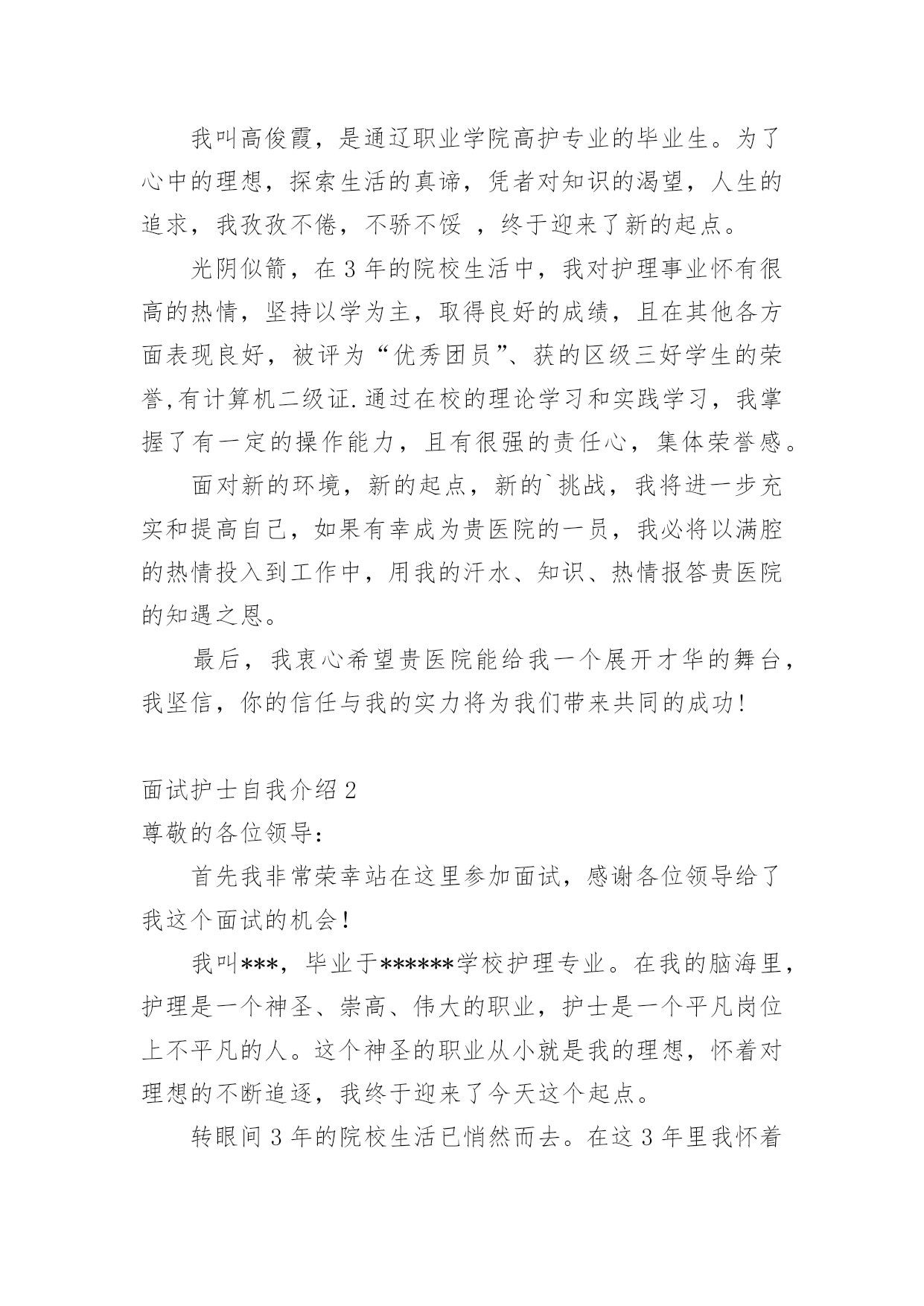 我叫高俊霞，是通辽职业学院高护专业的毕业生。为了心中的理想，探索生活的真谛，凭者对知识的渴望，人生的追求，我孜孜不倦，不骄不馁 ，终于迎来了新的起点。

光阴似箭，在 3 年的院校生活中，我对护理事业怀有很高的热情，坚持以学为主，取得良好的成绩，且在其他各方面表现良好，被评为“优秀团员”、获的区级三好学生的荣誉,有计算机二级证.通过在校的理论学习和实践学习，我掌握了有一定的操作能力，且有很强的责任心，集体荣誉感。

面对新的环境，新的起点，新的`挑战，我将进一步充实和提高自己，如果有幸成为贵医院的一员，我必将以满腔的热情投入到工作中，用我的汗水、知识、热情报答贵医院的知遇之恩。

最后，我衷心希望贵医院能给我一个展开才华的舞台，我坚信，你的信任与我的实力将为我们带来共同的成功!

面试护士自我介绍 2

尊敬的各位领导：

首先我非常荣幸站在这里参加面试，感谢各位领导给了我这个面试的机会！

我叫***，毕业于******学校护理专业。在我的脑海里，护理是一个神圣、崇高、伟大的职业，护士是一个平凡岗位上不平凡的人。这个神圣的职业从小就是我的理想，怀着对理想的不断追逐，我终于迎来了今天这个起点。

转眼间 3 年的院校生活已悄然而去。在这 3 年里我怀着